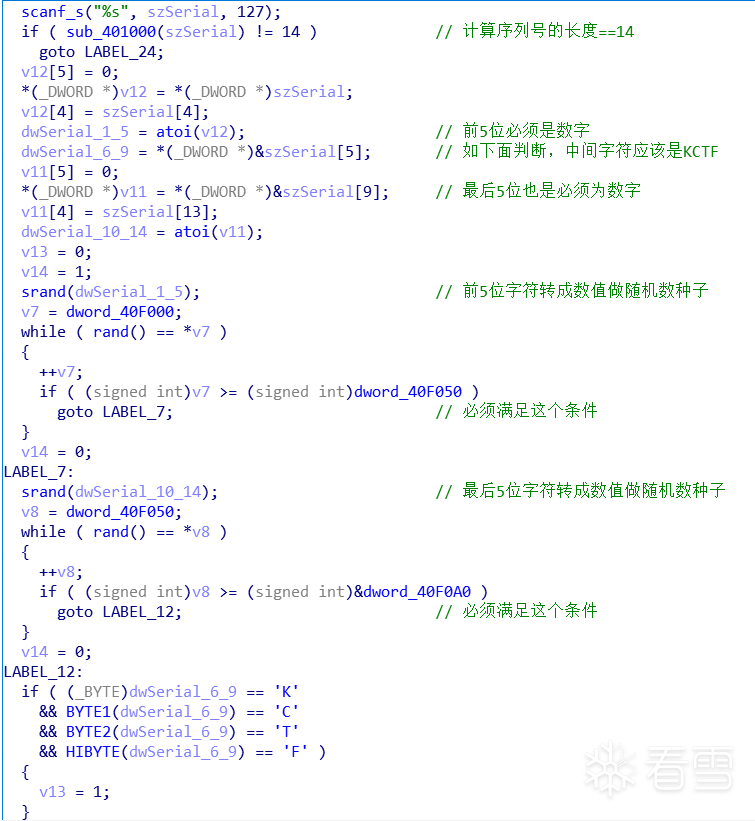 scanf_s("%s", szSerial, 127);
if ( sub_401000(szSerial) != 14 )                 // 计算序列号的长度==14
  goto LABEL_24;
v12[5] = 0;
*(_DWORD *)v12 = *(_DWORD *)szSerial;
v12[4] = szSerial[4];
dwSerial_1_5 = atoi(v12);                         // 前5位必须是数字
dwSerial_6_9 = *(_DWORD *)&szSerial[5];           // 如下面判断，中间字符应该是KCTF
v11[5] = 0;
*(_DWORD *)v11 = *(_DWORD *)&szSerial[9];         // 最后5位也是必须为数字
v11[4] = szSerial[13];
dwSerial_10_14 = atoi(v11);
v13 = 0;
v14 = 1;
srand(dwSerial_1_5);                              // 前5位字符转成数值做随机数种子
v7 = dword_40F000;
while ( rand() == *v7 )
{
  ++v7;
  if ( (signed int)v7 >= (signed int)dword_40F050 )
    goto LABEL_7;                                 // 必须满足这个条件
}
v14 = 0;
LABEL_7:
srand(dwSerial_10_14);                            // 最后5位字符转成数值做随机数种子
v8 = dword_40F050;
while ( rand() == *v8 )
{
  ++v8;
  if ( (signed int)v8 >= (signed int)&dword_40F0A0 )
    goto LABEL_12;                                // 必须满足这个条件
}
v14 = 0;
LABEL_12:
if ( (_BYTE)dwSerial_6_9 == 'K'
  && BYTE1(dwSerial_6_9) == 'C'
  && BYTE2(dwSerial_6_9) == 'T'
  && HIBYTE(dwSerial_6_9) == 'F' )
{
  v13 = 1;
}

看雪